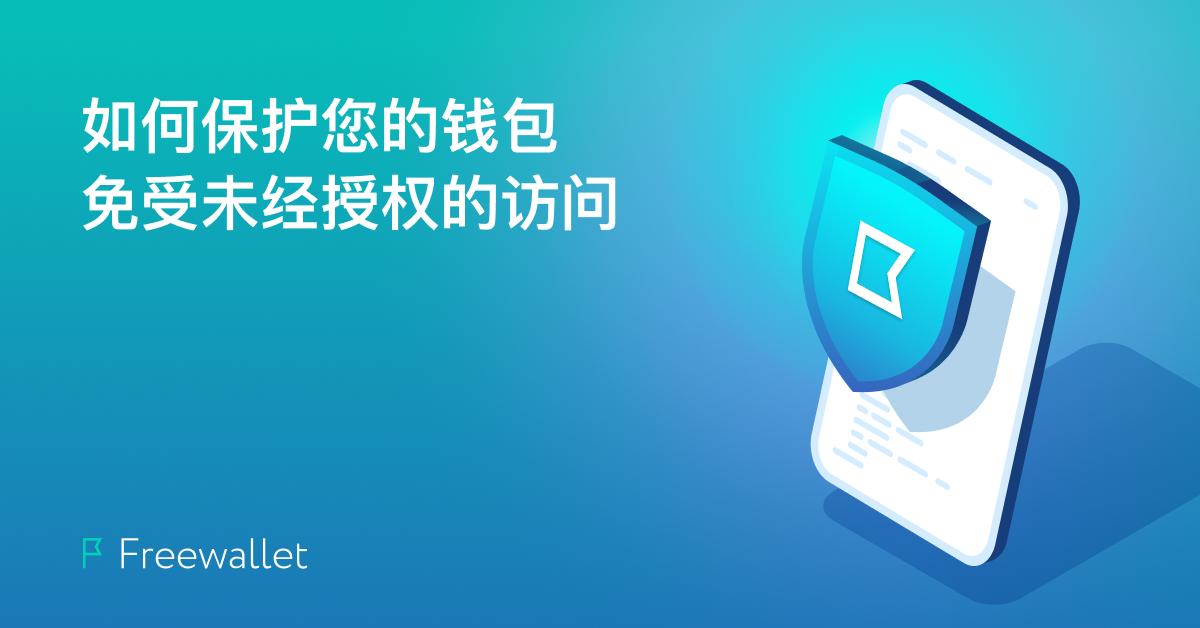 如何保护您的钱包
免受未经授权的访问

Freewallet